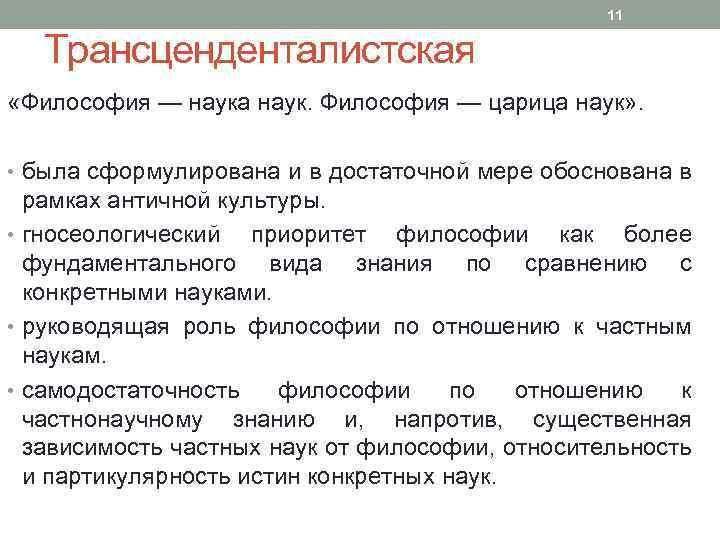 11

Трансценденталистская

«Философия — наука наук. Философия — царица наук».

• была сформулирована и в достаточной мере обоснована в рамках античной культуры.
• гносеологический приоритет философии как более фундаментального вида знания по сравнению с конкретными науками.
• руководящая роль философии по отношению к частным наукам.
• самодостаточность философии по отношению к частнонаучному знанию и, напротив, существенная зависимость частных наук от философии, относительность и партикулярность истин конкретных наук.